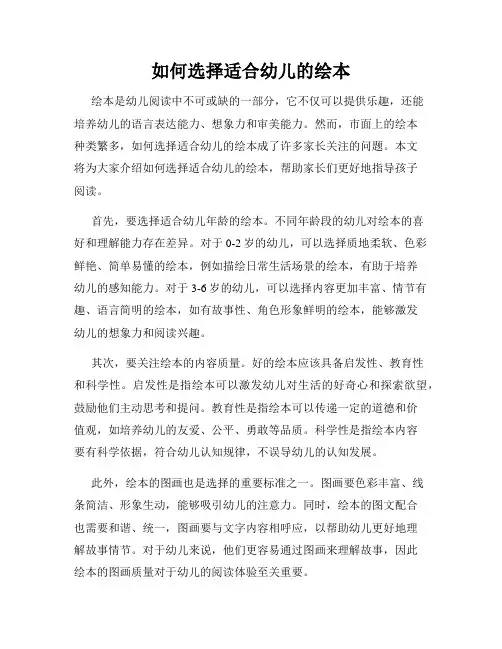 如何选择适合幼儿的绘本

绘本是幼儿阅读中不可或缺的一部分，它不仅可以提供乐趣，还能培养幼儿的语言表达能力、想象力和审美能力。然而，市面上的绘本种类繁多，如何选择适合幼儿的绘本成了许多家长关注的问题。本文将为大家介绍如何选择适合幼儿的绘本，帮助家长们更好地指导孩子阅读。

首先，要选择适合幼儿年龄的绘本。不同年龄段的幼儿对绘本的喜好和理解能力存在差异。对于 0-2 岁的幼儿，可以选择质地柔软、色彩鲜艳、简单易懂的绘本，例如描绘日常生活场景的绘本，有助于培养幼儿的感知能力。对于 3-6 岁的幼儿，可以选择内容更加丰富、情节有趣、语言简明的绘本，如有故事性、角色形象鲜明的绘本，能够激发幼儿的想象力和阅读兴趣。

其次，要关注绘本的内容质量。好的绘本应该具备启发性、教育性和科学性。启发性是指绘本可以激发幼儿对生活的好奇心和探索欲望，鼓励他们主动思考和提问。教育性是指绘本可以传递一定的道德和价值观，如培养幼儿的友爱、公平、勇敢等品质。科学性是指绘本内容要有科学依据，符合幼儿认知规律，不误导幼儿的认知发展。

此外，绘本的图画也是选择的重要标准之一。图画要色彩丰富、线条简洁、形象生动，能够吸引幼儿的注意力。同时，绘本的图文配合也需要和谐、统一，图画要与文字内容相呼应，以帮助幼儿更好地理解故事情节。对于幼儿来说，他们更容易通过图画来理解故事，因此绘本的图画质量对于幼儿的阅读体验至关重要。